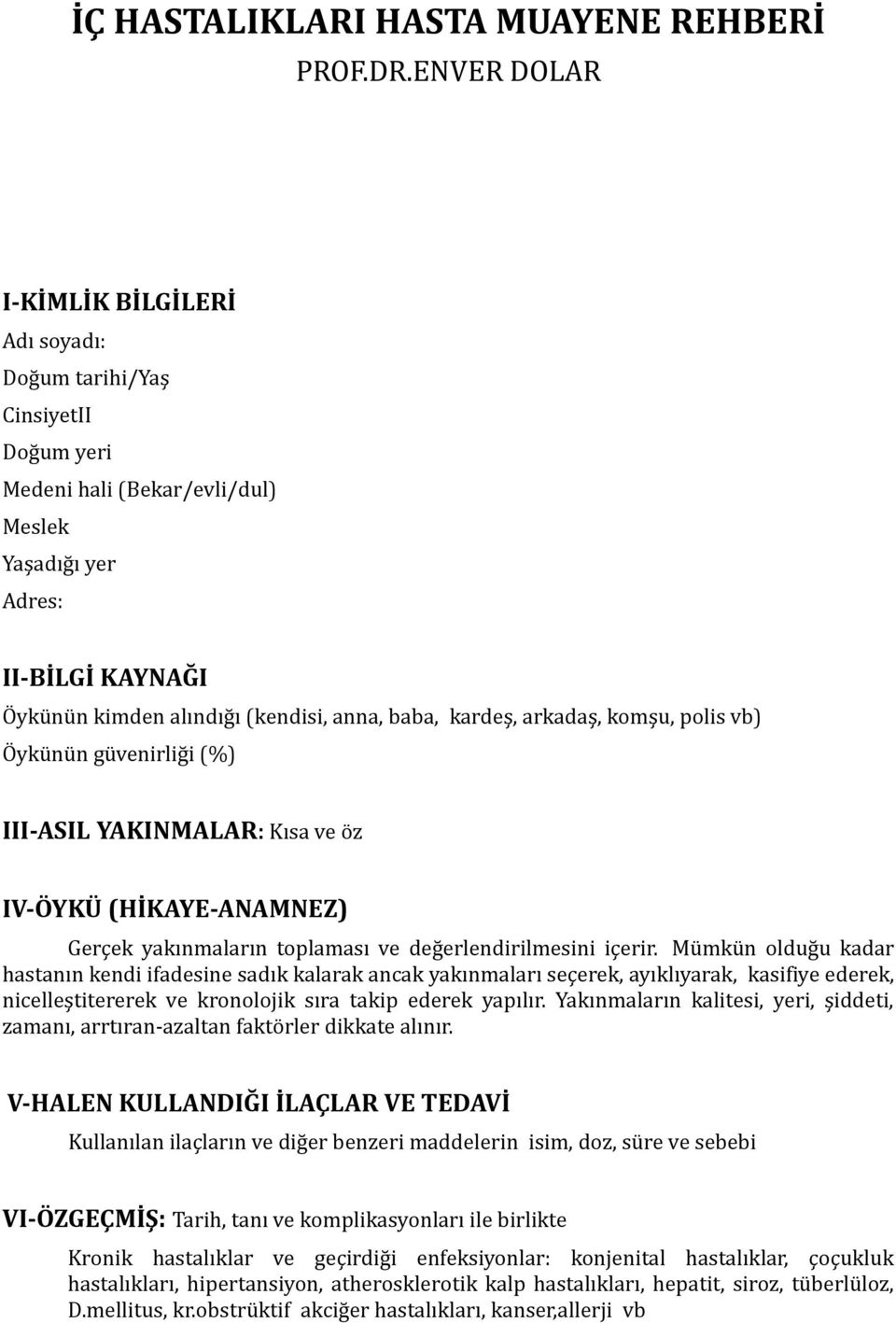 İÇ HASTALIKLARI HASTA MUAYENE REHBERİ
PROF.DR.ENVER DOLAR

I-KİMLİK BİLGİLERİ
Adı soyadı:
Doğum tarihi/Yaş
CinsiyetII
Doğum yeri
Medeni hali (Bekar/evli/dul)
Meslek
Yaşadığı yer
Adres:

II-BİLGİ KAYNAĞI
Öykünün kimden alındığı (kendisi, anna, baba, kardeş, arkadaş, komşu, polis vb)
Öykünün güvenirliği (%)

III-ASIL YAKINMALAR: Kısa ve öz

IV-ÖYKÜ (HİKAYE-ANAMNEZ)
Gerçek yakınmaların toplaması ve değerlendirilmesini içerir. Mümkün olduğu kadar hastanın kendi ifadesine sadık kalarak ancak yakınmaları seçerek, ayıklıyarak, kasifiye ederek, nicelleştitererek ve kronolojik sıra takip ederek yapılır. Yakınmaların kalitesi, yeri, şiddeti, zamanı, arrtıran-azaltan faktörler dikkate alınır.

V-HALEN KULLANDIĞI İLAÇLAR VE TEDAVİ
Kullanılan ilaçların ve diğer benzeri maddelerin isim, doz, süre ve sebebi

VI-ÖZGEÇMİŞ: Tarih, tanı ve komplikasyonları ile birlikte
Kronik hastalıklar ve geçirdiği enfeksiyonlar: konjenital hastalıklar, çoçukluk hastalıkları, hipertansiyon, atherosklerotik kalp hastalıkları, hepatit, siroz, tüberlüloz, D.mellitus, kr.obstrüktif akciğer hastalıkları, kanser,allerji vb